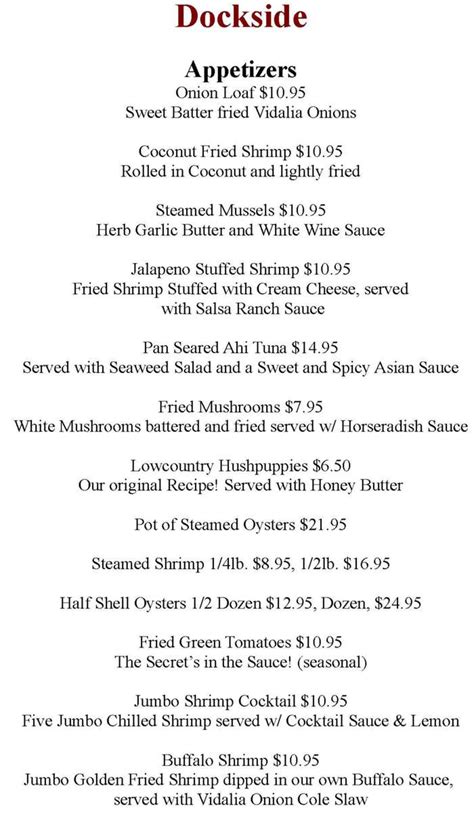 Dockside

Appetizers
Onion Loaf $10.95
Sweet Batter fried Vidalia Onions

Coconut Fried Shrimp $10.95
Rolled in Coconut and lightly fried

Steamed Mussels $10.95
Herb Garlic Butter and White Wine Sauce

Jalapeno Stuffed Shrimp $10.95
Fried Shrimp Stuffed with Cream Cheese, served with Salsa Ranch Sauce

Pan Seared Ahi Tuna $14.95
Served with Seaweed Salad and a Sweet and Spicy Asian Sauce

Fried Mushrooms $7.95
White Mushrooms battered and fried served w/ Horseradish Sauce

Lowcountry Hushpuppies $6.50
Our original Recipe! Served with Honey Butter

Pot of Steamed Oysters $21.95

Steamed Shrimp 1/4lb. $8.95, 1/2lb. $16.95

Half Shell Oysters 1/2 Dozen $12.95, Dozen, $24.95

Fried Green Tomatoes $10.95
The Secret's in the Sauce! (seasonal)

Jumbo Shrimp Cocktail $10.95
Five Jumbo Chilled Shrimp served w/ Cocktail Sauce & Lemon

Buffalo Shrimp $10.95
Jumbo Golden Fried Shrimp dipped in our own Buffalo Sauce, served with Vidalia Onion Cole Slaw